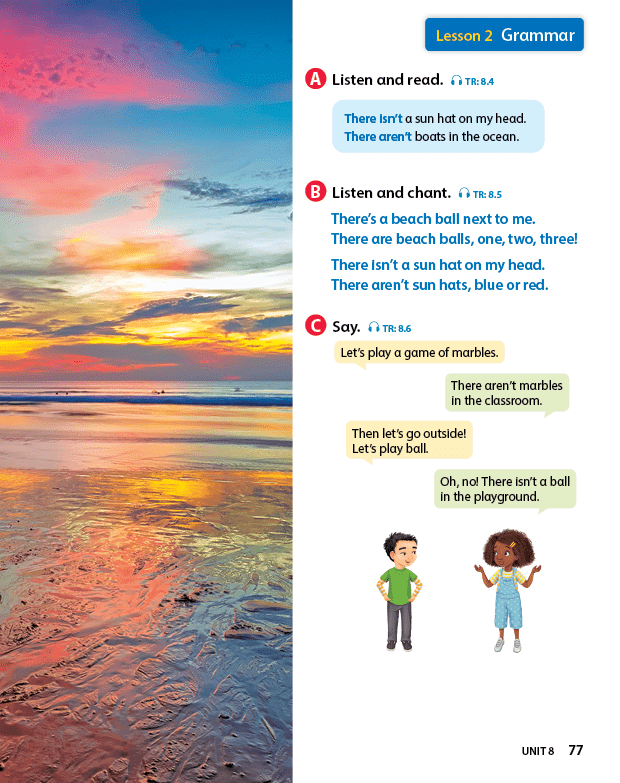 Lesson 2 Grammar

A Listen and read. TR: 8.4

There isn't a sun hat on my head.
There aren't boats in the ocean.

B Listen and chant. TR: 8.5

There's a beach ball next to me.
There are beach balls, one, two, three!

There isn't a sun hat on my head.
There aren't sun hats, blue or red.

C Say. TR: 8.6

Let's play a game of marbles.

There aren't marbles in the classroom.

Then let's go outside! Let's play ball.

Oh, no! There isn't a ball in the playground.

UNIT 8 77